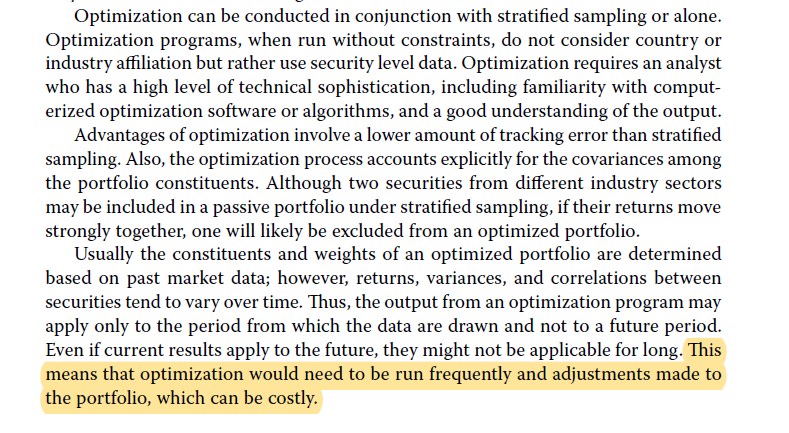 Optimization can be conducted in conjunction with stratified sampling or alone. Optimization programs, when run without constraints, do not consider country or industry affiliation but rather use security level data. Optimization requires an analyst who has a high level of technical sophistication, including familiarity with computerized optimization software or algorithms, and a good understanding of the output.

Advantages of optimization involve a lower amount of tracking error than stratified sampling. Also, the optimization process accounts explicitly for the covariances among the portfolio constituents. Although two securities from different industry sectors may be included in a passive portfolio under stratified sampling, if their returns move strongly together, one will likely be excluded from an optimized portfolio.

Usually the constituents and weights of an optimized portfolio are determined based on past market data; however, returns, variances, and correlations between securities tend to vary over time. Thus, the output from an optimization program may apply only to the period from which the data are drawn and not to a future period. Even if current results apply to the future, they might not be applicable for long. This means that optimization would need to be run frequently and adjustments made to the portfolio, which can be costly.